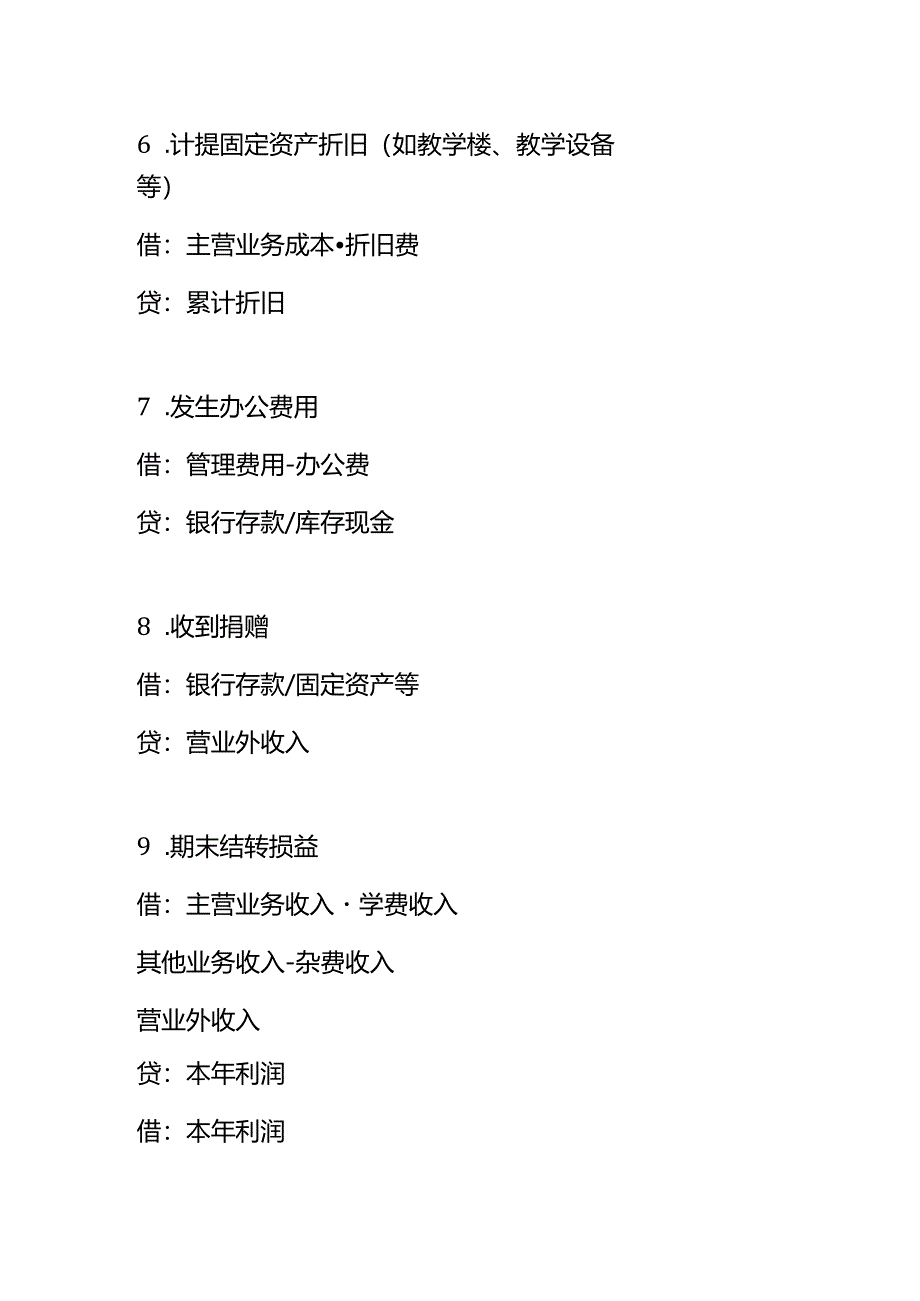 6 .计提固定资产折旧（如教学楼、教学设备等）

借：主营业务成本•折旧费

贷：累计折旧

7 .发生办公费用

借：管理费用-办公费

贷：银行存款/库存现金

8 .收到捐赠

借：银行存款/固定资产等

贷：营业外收入

9 .期末结转损益

借：主营业务收入·学费收入

其他业务收入-杂费收入

营业外收入

贷：本年利润

借：本年利润